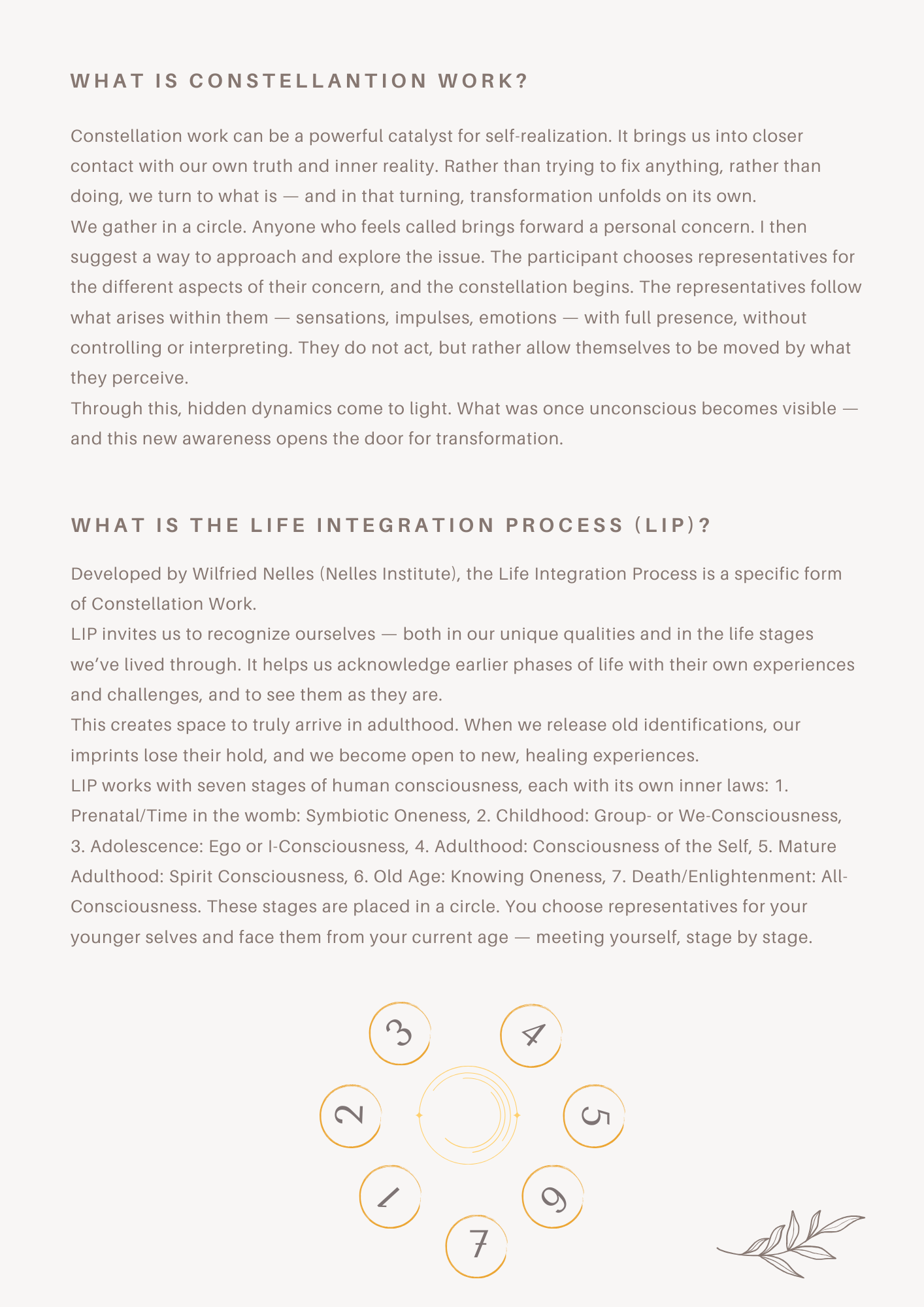 WHAT IS CONSTELLANTION WORK?

Constellation work can be a powerful catalyst for self-realization. It brings us into closer contact with our own truth and inner reality. Rather than trying to fix anything, rather than doing, we turn to what is — and in that turning, transformation unfolds on its own.
We gather in a circle. Anyone who feels called brings forward a personal concern. I then suggest a way to approach and explore the issue. The participant chooses representatives for the different aspects of their concern, and the constellation begins. The representatives follow what arises within them — sensations, impulses, emotions — with full presence, without controlling or interpreting. They do not act, but rather allow themselves to be moved by what they perceive.
Through this, hidden dynamics come to light. What was once unconscious becomes visible — and this new awareness opens the door for transformation.

WHAT IS THE LIFE INTEGRATION PROCESS (LIP)?

Developed by Wilfried Nelles (Nelles Institute), the Life Integration Process is a specific form of Constellation Work.
LIP invites us to recognize ourselves — both in our unique qualities and in the life stages we've lived through. It helps us acknowledge earlier phases of life with their own experiences and challenges, and to see them as they are.
This creates space to truly arrive in adulthood. When we release old identifications, our imprints lose their hold, and we become open to new, healing experiences.
LIP works with seven stages of human consciousness, each with its own inner laws: 1. Prenatal/Time in the womb: Symbiotic Oneness, 2. Childhood: Group- or We-Consciousness, 3. Adolescence: Ego or I-Consciousness, 4. Adulthood: Consciousness of the Self, 5. Mature Adulthood: Spirit Consciousness, 6. Old Age: Knowing Oneness, 7. Death/Enlightenment: All-Consciousness. These stages are placed in a circle. You choose representatives for your younger selves and face them from your current age — meeting yourself, stage by stage.

3 4 2 5 1 6 7